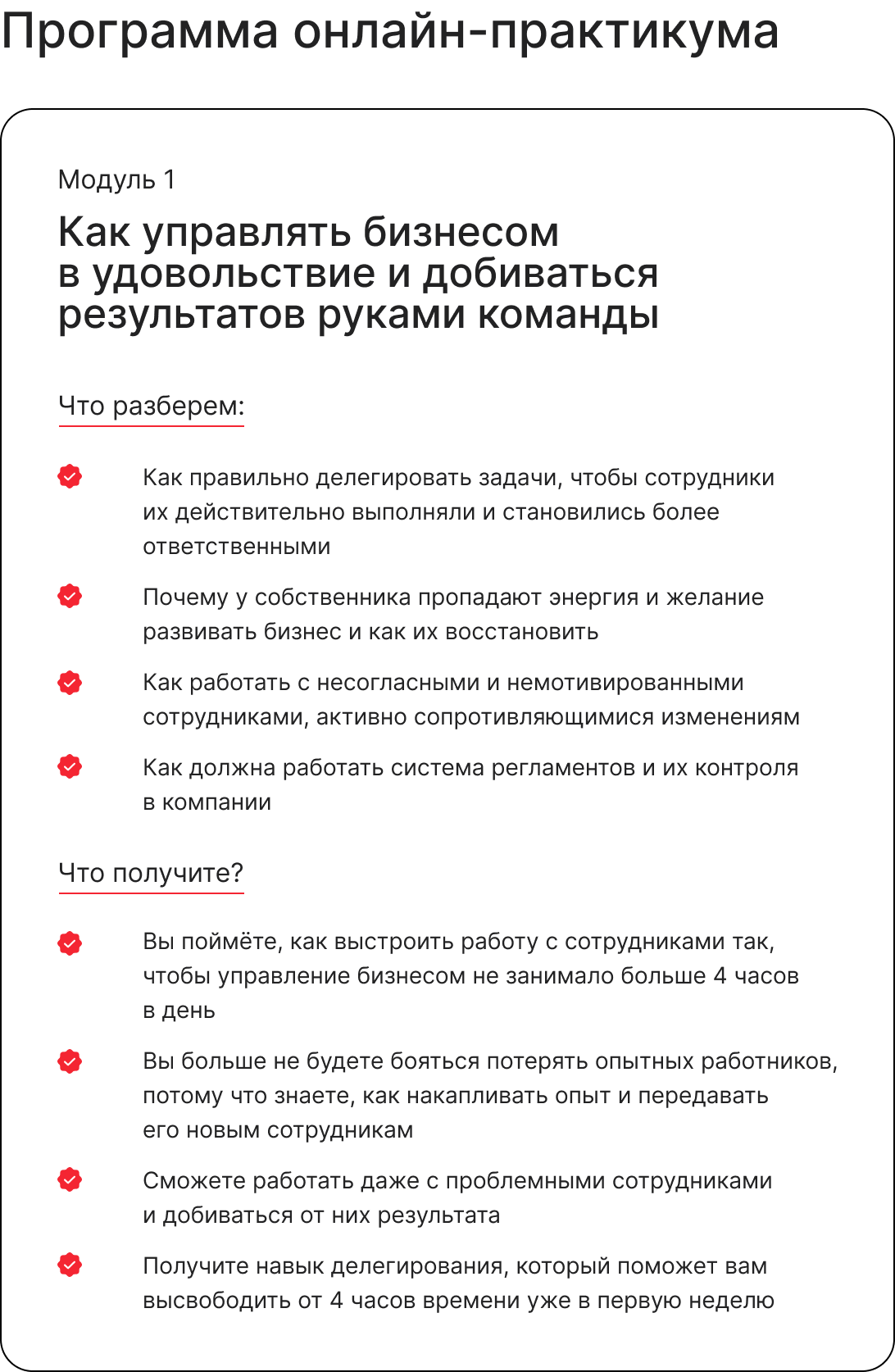 Программа онлайн-практикума

Модуль 1

Как управлять бизнесом в удовольствие и добиваться результатов руками команды

Что разберем:

Как правильно делегировать задачи, чтобы сотрудники их действительно выполняли и становились более ответственными

Почему у собственника пропадают энергия и желание развивать бизнес и как их восстановить

Как работать с несогласными и немотивированными сотрудниками, активно сопротивляющимися изменениям

Как должна работать система регламентов и их контроля в компании

Что получите?

Вы поймёте, как выстроить работу с сотрудниками так, чтобы управление бизнесом не занимало больше 4 часов в день

Вы больше не будете бояться потерять опытных работников, потому что знаете, как накапливать опыт и передавать его новым сотрудникам

Сможете работать даже с проблемными сотрудниками и добиваться от них результата

Получите навык делегирования, который поможет вам высвободить от 4 часов времени уже в первую неделю